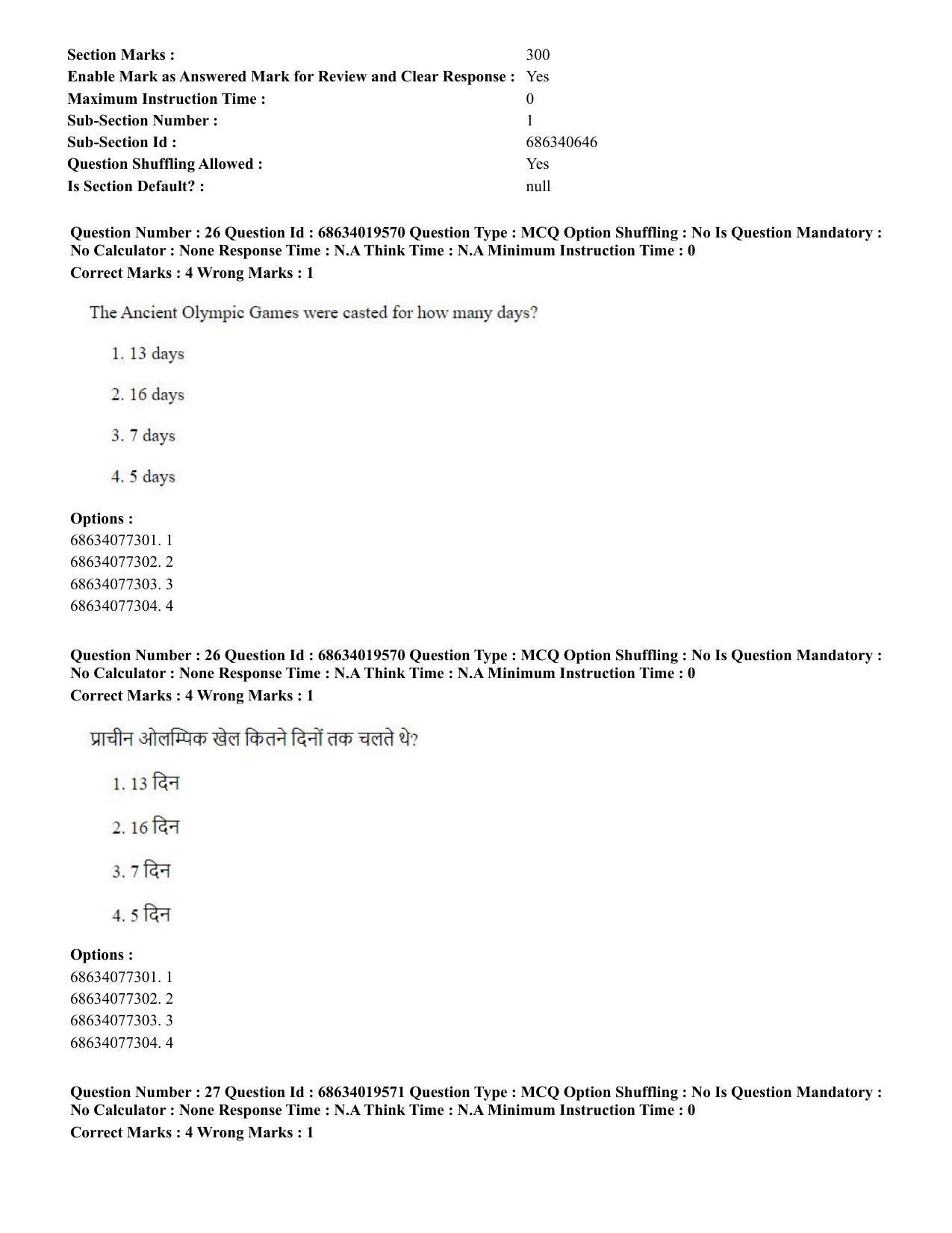 Section Marks : 300
Enable Mark as Answered Mark for Review and Clear Response : Yes
Maximum Instruction Time : 0
Sub-Section Number : 1
Sub-Section Id : 686340646
Question Shuffling Allowed : Yes
Is Section Default? : null

Question Number : 26 Question Id : 68634019570 Question Type : MCQ Option Shuffling : No Is Question Mandatory : No Calculator : None Response Time : N.A Think Time : N.A Minimum Instruction Time : 0
Correct Marks : 4 Wrong Marks : 1

The Ancient Olympic Games were casted for how many days?

1. 13 days

2. 16 days

3. 7 days

4. 5 days

Options :
68634077301. 1
68634077302. 2
68634077303. 3
68634077304. 4

Question Number : 26 Question Id : 68634019570 Question Type : MCQ Option Shuffling : No Is Question Mandatory : No Calculator : None Response Time : N.A Think Time : N.A Minimum Instruction Time : 0
Correct Marks : 4 Wrong Marks : 1

प्राचीन ओलम्पिक खेल कितने दिनों तक चलते थे?

1. 13 दिन

2. 16 दिन

3. 7 दिन

4. 5 दिन

Options :
68634077301. 1
68634077302. 2
68634077303. 3
68634077304. 4

Question Number : 27 Question Id : 68634019571 Question Type : MCQ Option Shuffling : No Is Question Mandatory : No Calculator : None Response Time : N.A Think Time : N.A Minimum Instruction Time : 0
Correct Marks : 4 Wrong Marks : 1